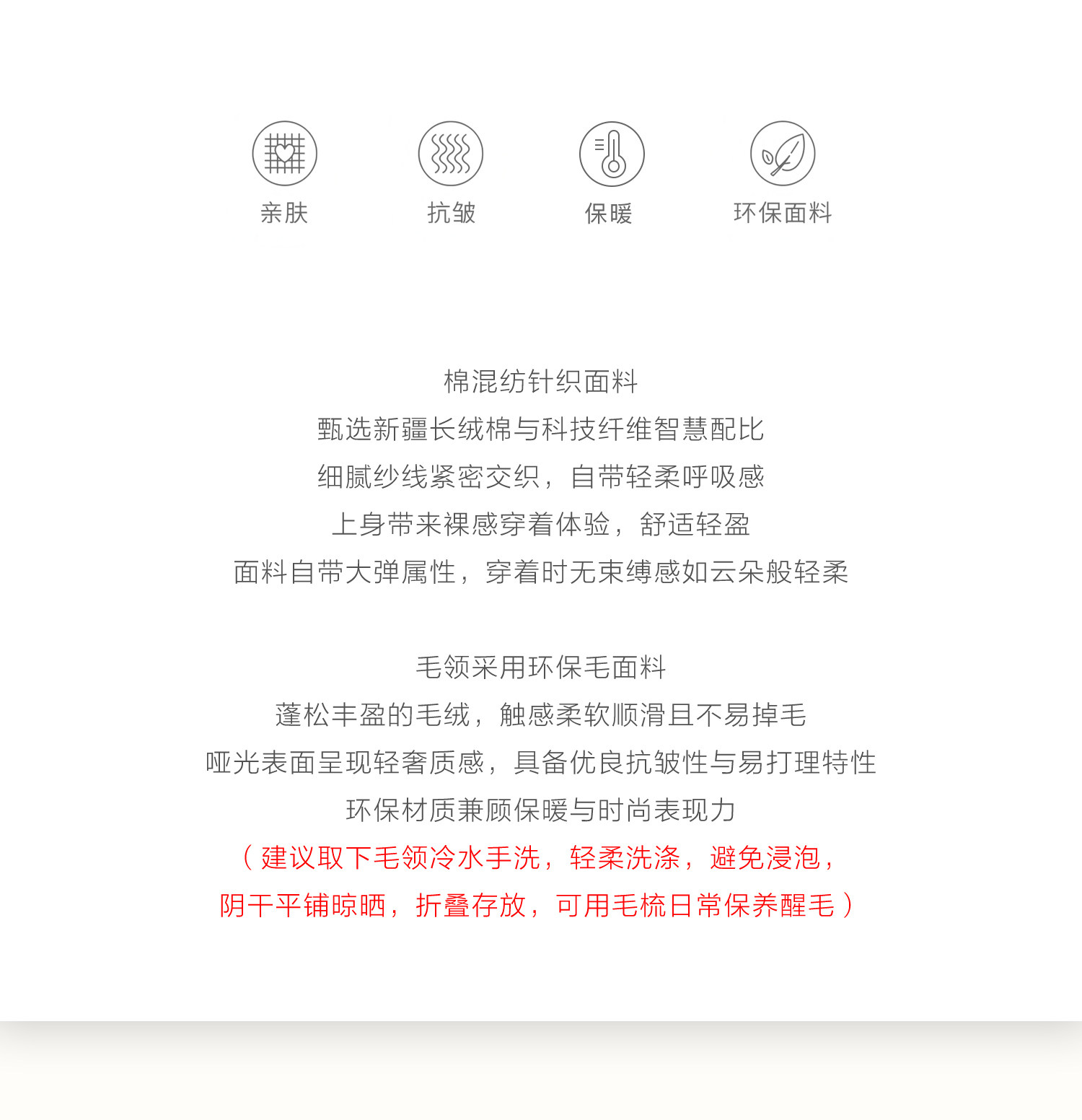 亲肤 抗皱 保暖 环保面料

棉混纺针织面料
甄选新疆长绒棉与科技纤维智慧配比
细腻纱线紧密交织，自带轻柔呼吸感
上身带来裸感穿着体验，舒适轻盈
面料自带大弹属性，穿着时无束缚感如云朵般轻柔

毛领采用环保毛面料
蓬松丰盈的毛绒，触感柔软顺滑且不易掉毛
哑光表面呈现轻奢质感，具备优良抗皱性与易打理特性
环保材质兼顾保暖与时尚表现力
（建议取下毛领冷水手洗，轻柔洗涤，避免浸泡，
阴干平铺晾晒，折叠存放，可用毛梳日常保养醒毛）